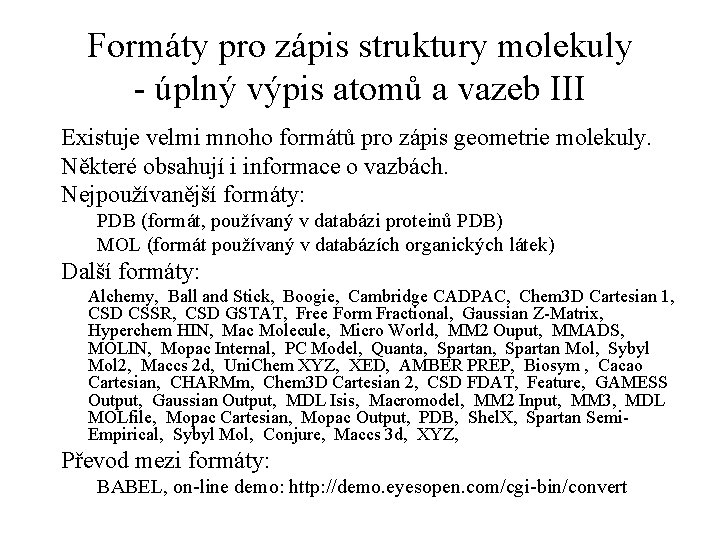 Formáty pro zápis struktury molekuly - úplný výpis atomů a vazeb III

Existuje velmi mnoho formátů pro zápis geometrie molekuly.

Některé obsahují i informace o vazbách.

Nejpoužívanější formáty:

PDB (formát, používaný v databázi proteinů PDB)

MOL (formát používaný v databázích organických látek)

Další formáty:

Alchemy, Ball and Stick, Boogie, Cambridge CADPAC, Chem3D Cartesian 1, CSD CSSR, CSD GSTAT, Free Form Fractional, Gaussian Z-Matrix, Hyperchem HIN, Mac Molecule, Micro World, MM2 Ouput, MMADS, MOLIN, Mopac Internal, PC Model, Quanta, Spartan, Spartan Mol, Sybyl Mol2, Maccs 2d, UniChem XYZ, XED, AMBER PREP, Biosym , Cacao Cartesian, CHARMm, Chem3D Cartesian 2, CSD FDAT, Feature, GAMESS Output, Gaussian Output, MDL Isis, Macromodel, MM2 Input, MM3, MDL MOLfile, Mopac Cartesian, Mopac Output, PDB, ShelX, Spartan Semi-Empirical, Sybyl Mol, Conjure, Maccs 3d, XYZ,

Převod mezi formáty:

BABEL, on-line demo: http://demo.eyesopen.com/cgi-bin/convert